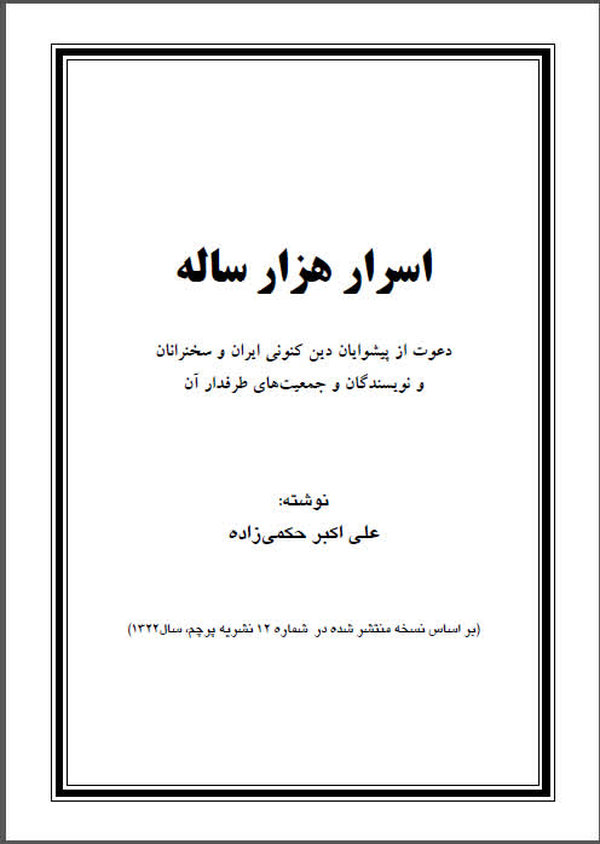 اسرار هزار ساله

دعوت از پیشوایان دین کنونی ایران و سخنرانان
و نویسندگان و جمعیت‌های طرفدار آن

نوشته:
علی اکبر حکمی‌زاده

(بر اساس نسخه منتشر شده در شماره ۱۲ نشریه پرچم، سال۱۳۲۲)